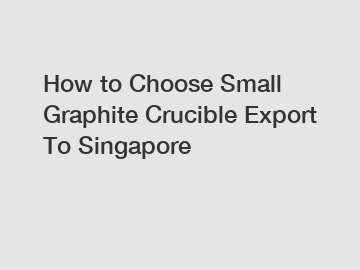 How to Choose Small Graphite Crucible Export To Singapore